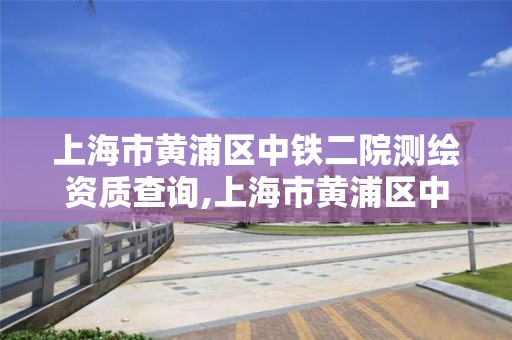 上海市黄浦区中铁二院测绘资质查询,上海市黄浦区中